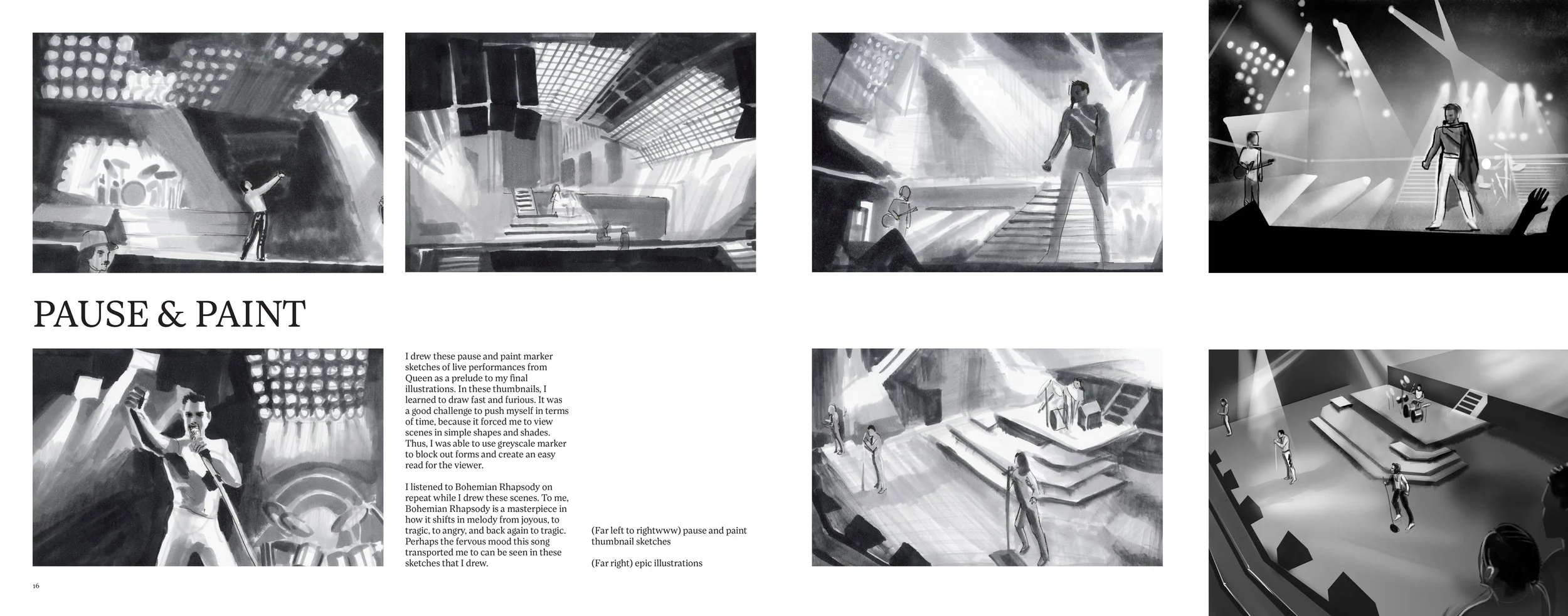 PAUSE & PAINT

I drew these pause and paint marker sketches of live performances from Queen as a prelude to my final illustrations. In these thumbnails, I learned to draw fast and furious. It was a good challenge to push myself in terms of time, because it forced me to view scenes in simple shapes and shades. Thus, I was able to use greyscale marker to block out forms and create an easy read for the viewer.

I listened to Bohemian Rhapsody on repeat while I drew these scenes. To me, Bohemian Rhapsody is a masterpiece in how it shifts in melody from joyous, to tragic, to angry, and back again to tragic. Perhaps the fervous mood this song transported me to can be seen in these sketches that I drew.

(Far left to rightwww) pause and paint thumbnail sketches

(Far right) epic illustrations

16